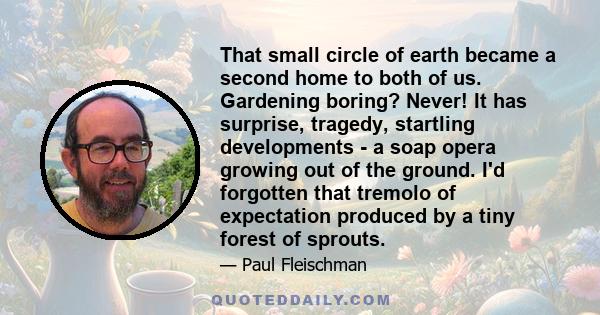 That small circle of earth became a second home to both of us. Gardening boring? Never! It has surprise, tragedy, startling developments - a soap opera growing out of the ground. I'd forgotten that tremolo of expectation produced by a tiny forest of sprouts.

— Paul Fleischman

QUOTEDDAILY.COM